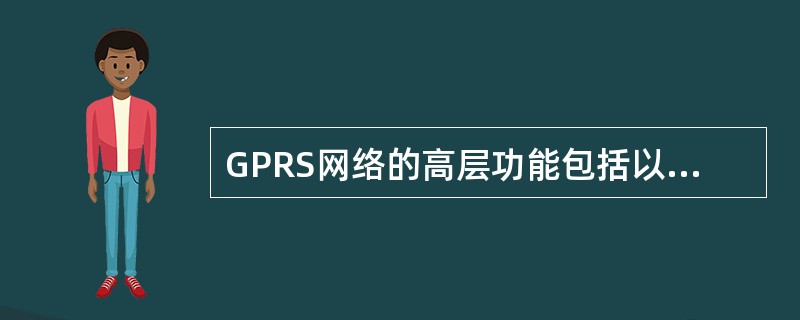 GPRS网络的高层功能包括以...